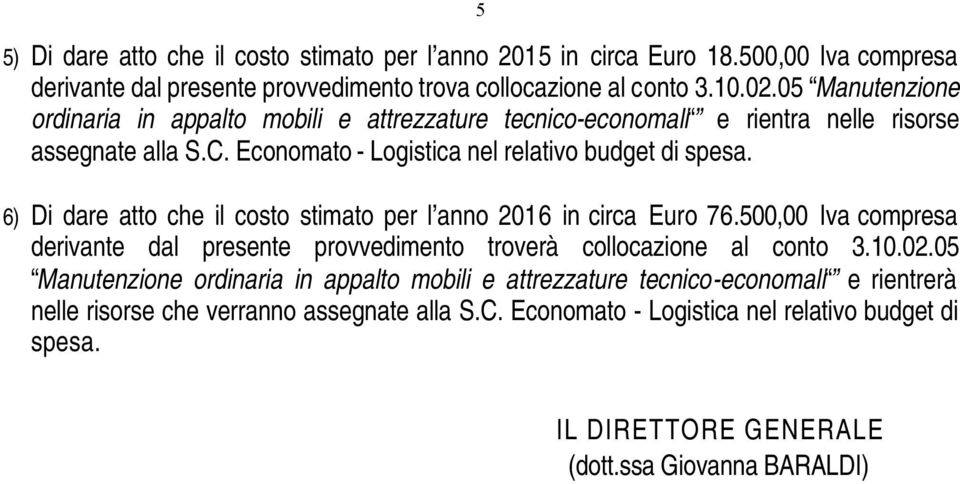 5

5) Di dare atto che il costo stimato per l’anno 2015 in circa Euro 18.500,00 Iva compresa derivante dal presente provvedimento trova collocazione al conto 3.10.02.05 “Manutenzione ordinaria in appalto mobili e attrezzature tecnico-economali“” e rientra nelle risorse assegnate alla S.C. Economato - Logistica nel relativo budget di spesa.

6) Di dare atto che il costo stimato per l’anno 2016 in circa Euro 76.500,00 Iva compresa derivante dal presente provvedimento troverà collocazione al conto 3.10.02.05 “Manutenzione ordinaria in appalto mobili e attrezzature tecnico-economali“” e rientrerà nelle risorse che verranno assegnate alla S.C. Economato - Logistica nel relativo budget di spesa.

IL DIRETTORE GENERALE
(dott.ssa Giovanna BARALDI)